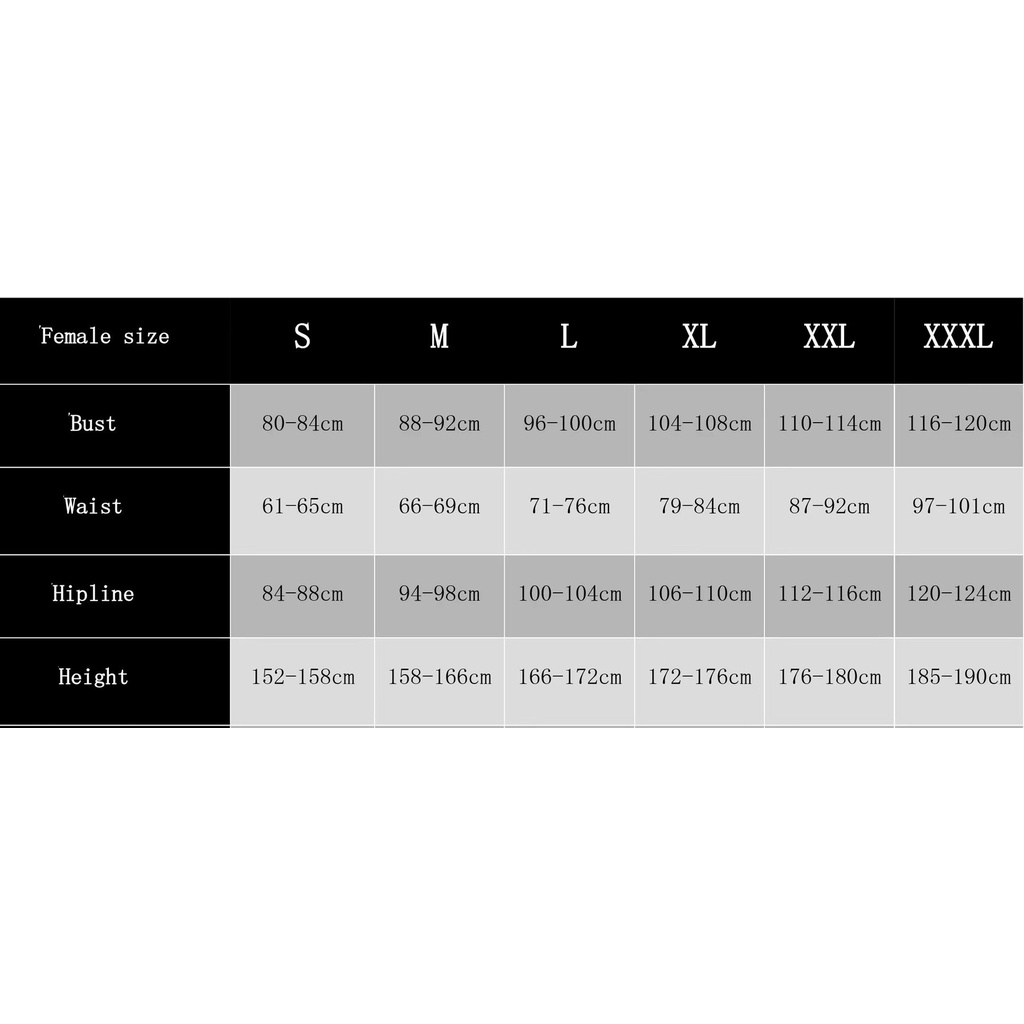 | Female size | S | M | L | XL | XXL | XXXL |
|---|---|---|---|---|---|---|
| Bust | 80-84cm | 88-92cm | 96-100cm | 104-108cm | 110-114cm | 116-120cm |
| Waist | 61-65cm | 66-69cm | 71-76cm | 79-84cm | 87-92cm | 97-101cm |
| Hipline | 84-88cm | 94-98cm | 100-104cm | 106-110cm | 112-116cm | 120-124cm |
| Height | 152-158cm | 158-166cm | 166-172cm | 172-176cm | 176-180cm | 185-190cm |